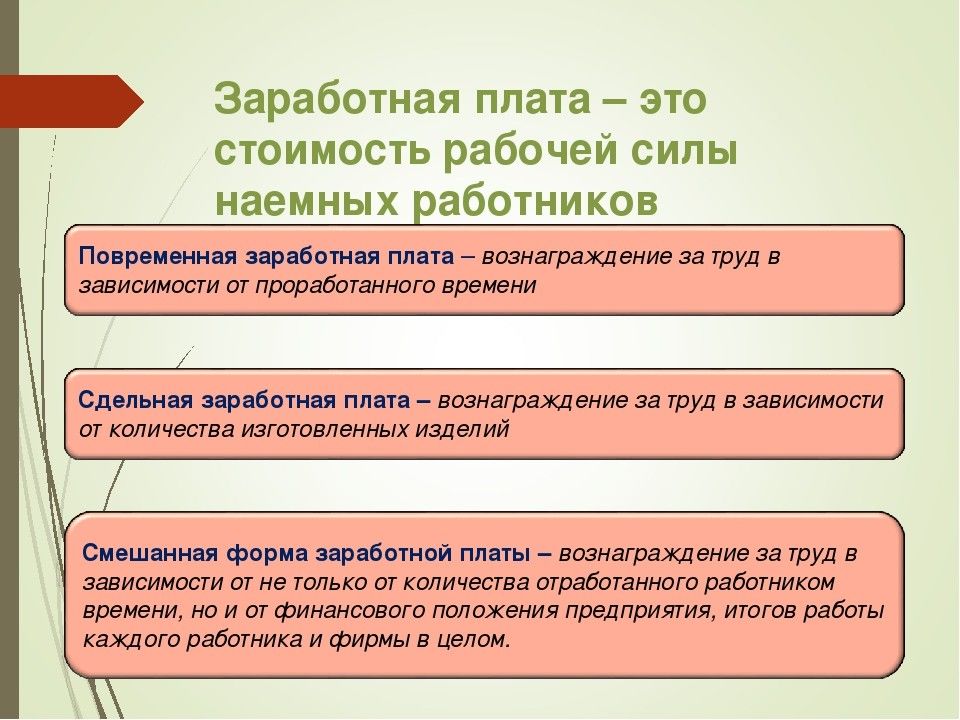 Заработная плата – это стоимость рабочей силы наемных работников

Повременная заработная плата – вознаграждение за труд в зависимости от проработанного времени

Сдельная заработная плата – вознаграждение за труд в зависимости от количества изготовленных изделий

Смешанная форма заработной платы – вознаграждение за труд в зависимости от не только от количества отработанного работником времени, но и от финансового положения предприятия, итогов работы каждого работника и фирмы в целом.